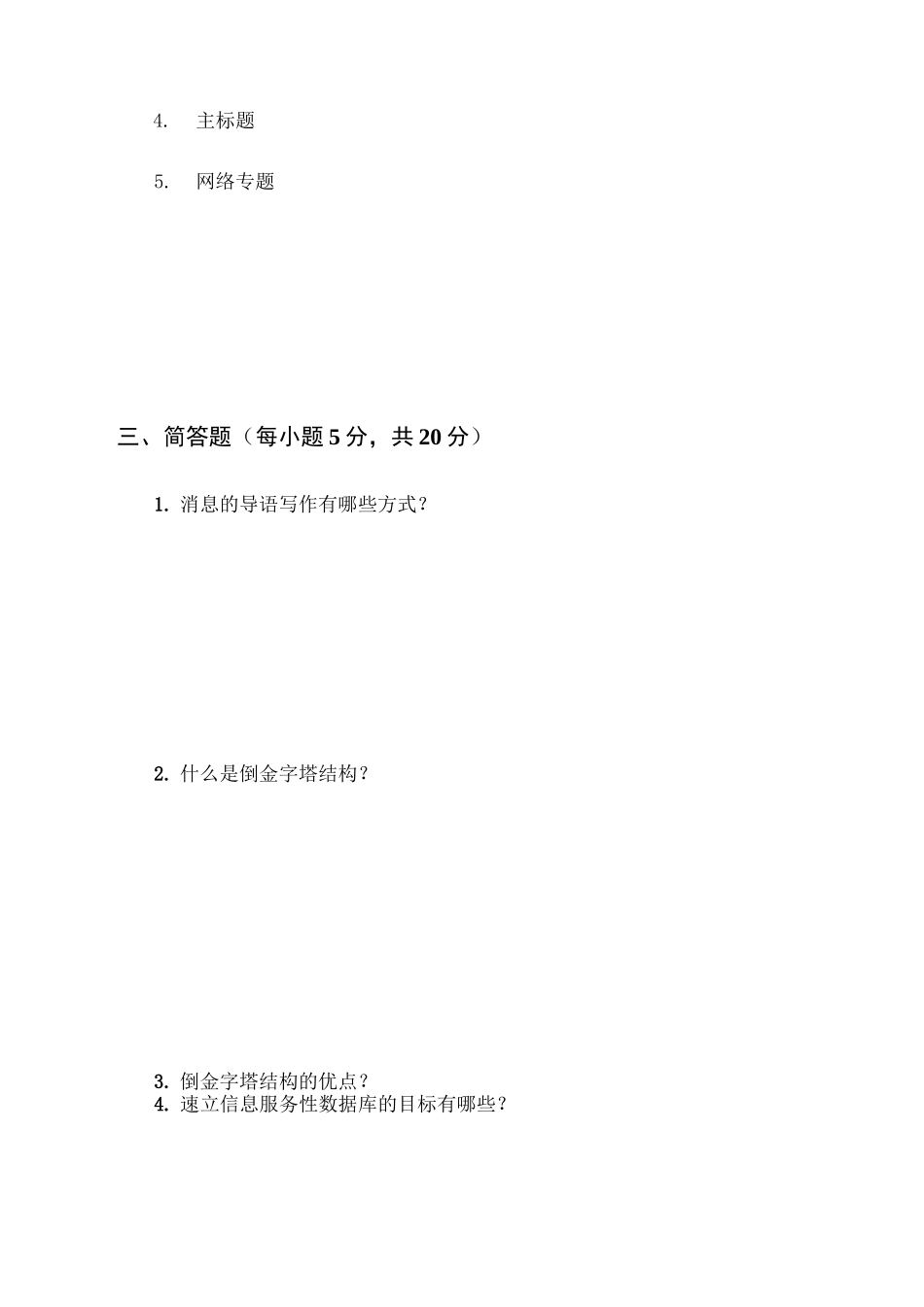 4. 主标题

5. 网络专题

三、简答题（每小题 5 分，共 20 分）

1. 消息的导语写作有哪些方式？

2. 什么是倒金字塔结构？

3. 倒金字塔结构的优点？
4. 速立信息服务性数据库的目标有哪些？